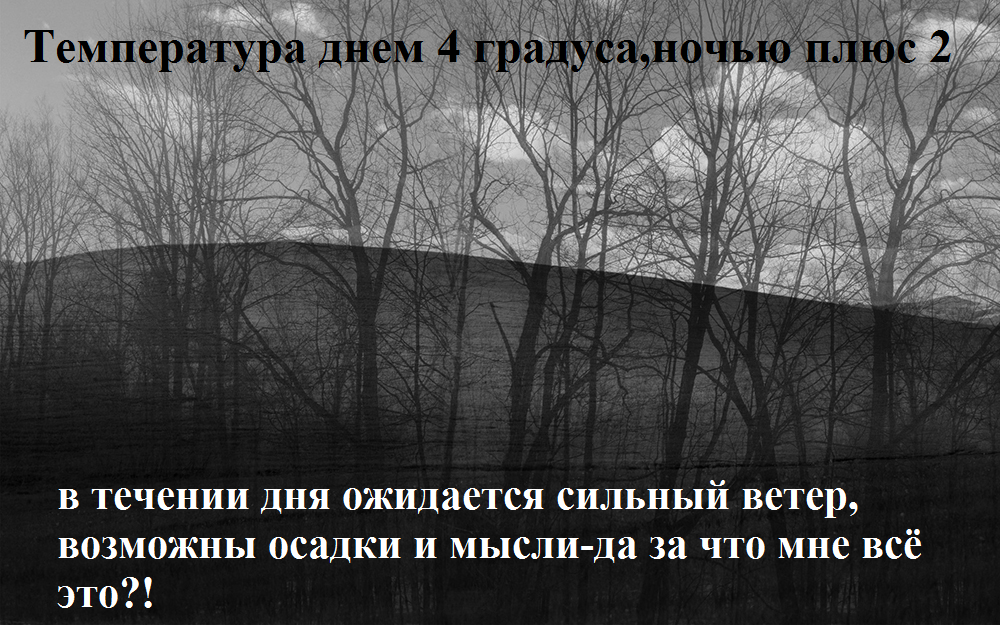 Температура днем 4 градуса,ночью плюс 2

в течении дня ожидается сильный ветер, возможны осадки и мысли-да за что мне всё это?!